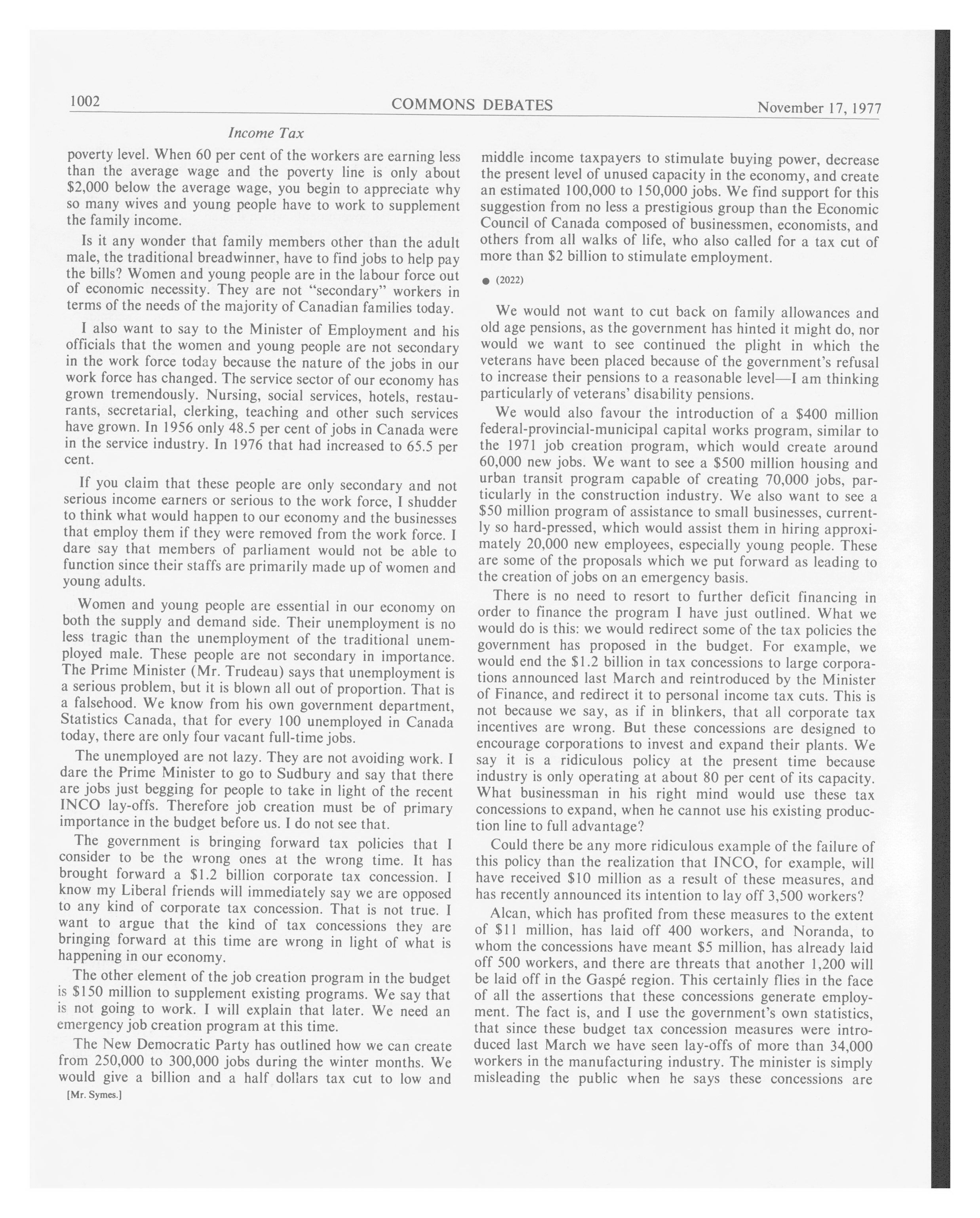 1002 COMMONS DEBATES November 17, 1977

Income Tax

poverty level. When 60 per cent of the workers are earning less than the average wage and the poverty line is only about \$2,000 below the average wage, you begin to appreciate why so many wives and young people have to work to supplement the family income.

Is it any wonder that family members other than the adult male, the traditional breadwinner, have to find jobs to help pay the bills? Women and young people are in the labour force out of economic necessity. They are not "secondary" workers in terms of the needs of the majority of Canadian families today.

I also want to say to the Minister of Employment and his officials that the women and young people are not secondary in the work force today because the nature of the jobs in our work force has changed. The service sector of our economy has grown tremendously. Nursing, social services, hotels, restaurants, secretarial, clerking, teaching and other such services have grown. In 1956 only 48.5 per cent of jobs in Canada were in the service industry. In 1976 that had increased to 65.5 per cent.

If you claim that these people are only secondary and not serious income earners or serious to the work force, I shudder to think what would happen to our economy and the businesses that employ them if they were removed from the work force. I dare say that members of parliament would not be able to function since their staffs are primarily made up of women and young adults.

Women and young people are essential in our economy on both the supply and demand side. Their unemployment is no less tragic than the unemployment of the traditional unemployed male. These people are not secondary in importance. The Prime Minister (Mr. Trudeau) says that unemployment is a serious problem, but it is blown all out of proportion. That is a falsehood. We know from his own government department, Statistics Canada, that for every 100 unemployed in Canada today, there are only four vacant full-time jobs.

The unemployed are not lazy. They are not avoiding work. I dare the Prime Minister to go to Sudbury and say that there are jobs just begging for people to take in light of the recent INCO lay-offs. Therefore job creation must be of primary importance in the budget before us. I do not see that.

The government is bringing forward tax policies that I consider to be the wrong ones at the wrong time. It has brought forward a \$1.2 billion corporate tax concession. I know my Liberal friends will immediately say we are opposed to any kind of corporate tax concession. That is not true. I want to argue that the kind of tax concessions they are bringing forward at this time are wrong in light of what is happening in our economy.

The other element of the job creation program in the budget is \$150 million to supplement existing programs. We say that is not going to work. I will explain that later. We need an emergency job creation program at this time.

The New Democratic Party has outlined how we can create from 250,000 to 300,000 jobs during the winter months. We would give a billion and a half dollars tax cut to low and

[Mr. Symes.]

middle income taxpayers to stimulate buying power, decrease the present level of unused capacity in the economy, and create an estimated 100,000 to 150,000 jobs. We find support for this suggestion from no less a prestigious group than the Economic Council of Canada composed of businessmen, economists, and others from all walks of life, who also called for a tax cut of more than \$2 billion to stimulate employment.

● (2022)

We would not want to cut back on family allowances and old age pensions, as the government has hinted it might do, nor would we want to see continued the plight in which the veterans have been placed because of the government's refusal to increase their pensions to a reasonable level—I am thinking particularly of veterans' disability pensions.

We would also favour the introduction of a \$400 million federal-provincial-municipal capital works program, similar to the 1971 job creation program, which would create around 60,000 new jobs. We want to see a \$500 million housing and urban transit program capable of creating 70,000 jobs, particularly in the construction industry. We also want to see a \$50 million program of assistance to small businesses, currently so hard-pressed, which would assist them in hiring approximately 20,000 new employees, especially young people. These are some of the proposals which we put forward as leading to the creation of jobs on an emergency basis.

There is no need to resort to further deficit financing in order to finance the program I have just outlined. What we would do is this: we would redirect some of the tax policies the government has proposed in the budget. For example, we would end the \$1.2 billion in tax concessions to large corporations announced last March and reintroduced by the Minister of Finance, and redirect it to personal income tax cuts. This is not because we say, as if in blinkers, that all corporate tax incentives are wrong. But these concessions are designed to encourage corporations to invest and expand their plants. We say it is a ridiculous policy at the present time because industry is only operating at about 80 per cent of its capacity. What businessman in his right mind would use these tax concessions to expand, when he cannot use his existing production line to full advantage?

Could there be any more ridiculous example of the failure of this policy than the realization that INCO, for example, will have received \$10 million as a result of these measures, and has recently announced its intention to lay off 3,500 workers?

Alcan, which has profited from these measures to the extent of \$11 million, has laid off 400 workers, and Noranda, to whom the concessions have meant \$5 million, has already laid off 500 workers, and there are threats that another 1,200 will be laid off in the Gaspé region. This certainly flies in the face of all the assertions that these concessions generate employment. The fact is, and I use the government's own statistics, that since these budget tax concession measures were introduced last March we have seen lay-offs of more than 34,000 workers in the manufacturing industry. The minister is simply misleading the public when he says these concessions are